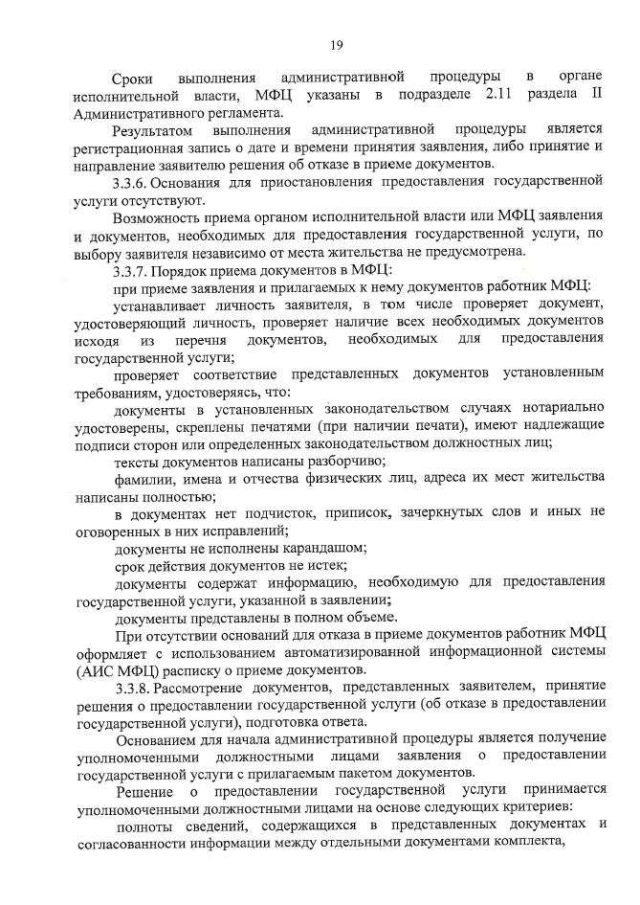 19

Сроки выполнения административной процедуры в органе исполнительной власти, МФЦ указаны в подразделе 2.11 раздела II Административного регламента.

Результатом выполнения административной процедуры является регистрационная запись о дате и времени принятия заявления, либо принятие и направление заявителю решения об отказе в приеме документов.

3.3.6. Основания для приостановления предоставления государственной услуги отсутствуют.

Возможность приема органом исполнительной власти или МФЦ заявления и документов, необходимых для предоставления государственной услуги, по выбору заявителя независимо от места жительства не предусмотрена.

3.3.7. Порядок приема документов в МФЦ:

при приеме заявления и прилагаемых к нему документов работник МФЦ:

устанавливает личность заявителя, в том числе проверяет документ, удостоверяющий личность, проверяет наличие всех необходимых документов исходя из перечня документов, необходимых для предоставления государственной услуги;

проверяет соответствие представленных документов установленным требованиям, удостоверяясь, что:

документы в установленных законодательством случаях нотариально удостоверены, скреплены печатями (при наличии печати), имеют надлежащие подписи сторон или определенных законодательством должностных лиц;

тексты документов написаны разборчиво;

фамилии, имена и отчества физических лиц, адреса их мест жительства написаны полностью;

в документах нет подчисток, приписок, зачеркнутых слов и иных не оговоренных в них исправлений;

документы не исполнены карандашом;

срок действия документов не истек;

документы содержат информацию, необходимую для предоставления государственной услуги, указанной в заявлении;

документы представлены в полном объеме.

При отсутствии оснований для отказа в приеме документов работник МФЦ оформляет с использованием автоматизированной информационной системы (АИС МФЦ) расписку о приеме документов.

3.3.8. Рассмотрение документов, представленных заявителем, принятие решения о предоставлении государственной услуги (об отказе в предоставлении государственной услуги), подготовка ответа.

Основанием для начала административной процедуры является получение уполномоченными должностными лицами заявления о предоставлении государственной услуги с прилагаемым пакетом документов.

Решение о предоставлении государственной услуги принимается уполномоченными должностными лицами на основе следующих критериев:

полноты сведений, содержащихся в представленных документах и согласованности информации между отдельными документами комплекта,